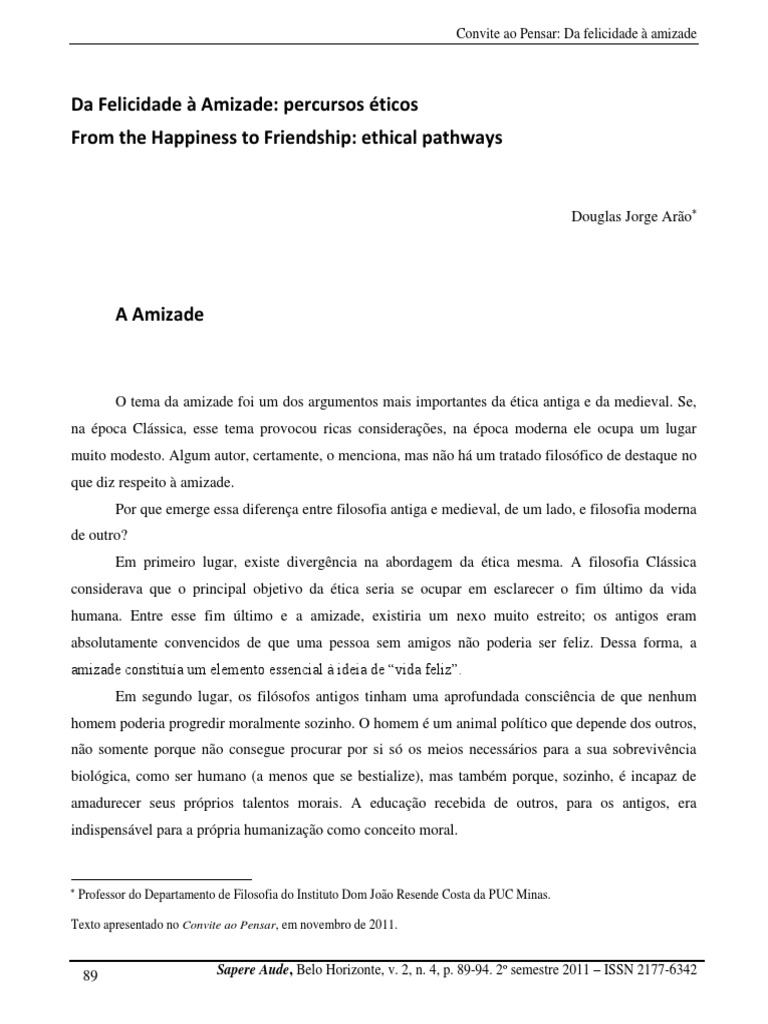 Convite ao Pensar: Da felicidade à amizade

Da Felicidade à Amizade: percursos éticos
From the Happiness to Friendship: ethical pathways

Douglas Jorge Arão*

A Amizade

O tema da amizade foi um dos argumentos mais importantes da ética antiga e da medieval. Se, na época Clássica, esse tema provocou ricas considerações, na época moderna ele ocupa um lugar muito modesto. Algum autor, certamente, o menciona, mas não há um tratado filosófico de destaque no que diz respeito à amizade.

Por que emerge essa diferença entre filosofia antiga e medieval, de um lado, e filosofia moderna de outro?

Em primeiro lugar, existe divergência na abordagem da ética mesma. A filosofia Clássica considerava que o principal objetivo da ética seria se ocupar em esclarecer o fim último da vida humana. Entre esse fim último e a amizade, existiria um nexo muito estreito; os antigos eram absolutamente convencidos de que uma pessoa sem amigos não poderia ser feliz. Dessa forma, a amizade constituía um elemento essencial à ideia de "vida feliz".

Em segundo lugar, os filósofos antigos tinham uma aprofundada consciência de que nenhum homem poderia progredir moralmente sozinho. O homem é um animal político que depende dos outros, não somente porque não consegue procurar por si só os meios necessários para a sua sobrevivência biológica, como ser humano (a menos que se bestialize), mas também porque, sozinho, é incapaz de amadurecer seus próprios talentos morais. A educação recebida de outros, para os antigos, era indispensável para a própria humanização como conceito moral.

* Professor do Departamento de Filosofia do Instituto Dom João Resende Costa da PUC Minas.

Texto apresentado no Convite ao Pensar, em novembro de 2011.

89 Sapere Aude, Belo Horizonte, v. 2, n. 4, p. 89-94. 2º semestre 2011 – ISSN 2177-6342